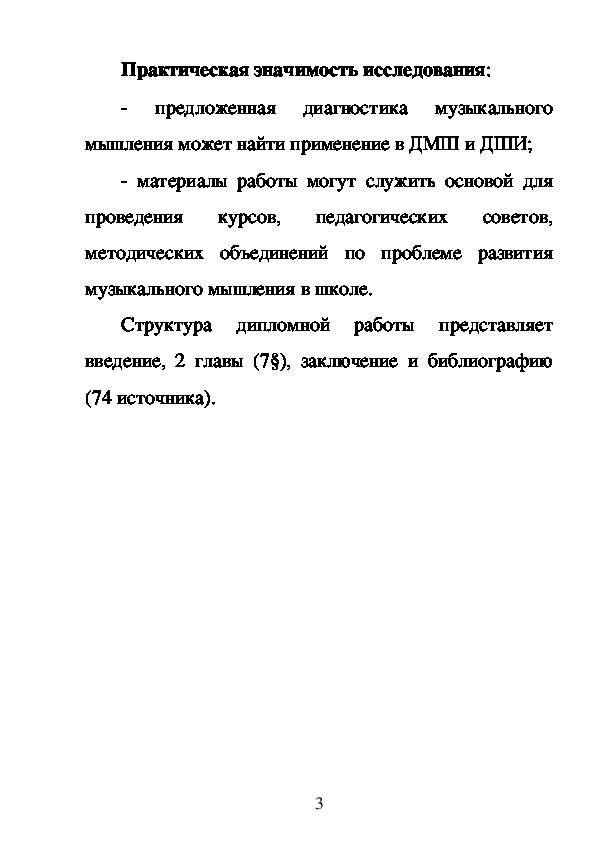 Практическая значимость исследования:

- предложенная диагностика музыкального мышления может найти применение в ДМШ и ДШИ;

- материалы работы могут служить основой для проведения курсов, педагогических советов, методических объединений по проблеме развития музыкального мышления в школе.

Структура дипломной работы представляет введение, 2 главы (7§), заключение и библиографию (74 источника).

3